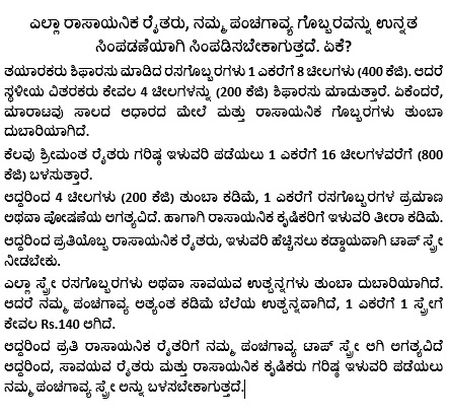 ಎಲ್ಲಾ ರಾಸಾಯನಿಕ ರೈತರು, ನಮ್ಮ ಪಂಚಗಾವ್ಯ ಗೊಬ್ಬರವನ್ನು ಉನ್ನತ ಸಿಂಪಡಣೆಯಾಗಿ ಸಿಂಪಡಿಸಬೇಕಾಗುತ್ತದೆ. ಏಕೆ?

ತಯಾರಕರು ಶಿಫಾರಸು ಮಾಡಿದ ರಸಗೊಬ್ಬರಗಳು 1 ಎಕರೆಗೆ 8 ಚೀಲಗಳು (400 ಕೆಜಿ). ಆದರೆ ಸ್ಥಳೀಯ ವಿತರಕರು ಕೇವಲ 4 ಚೀಲಗಳನ್ನು (200 ಕೆಜಿ) ಶಿಫಾರಸು ಮಾಡುತ್ತಾರೆ. ಏಕೆಂದರೆ, ಮಾರಾಟವು ಸಾಲದ ಆಧಾರದ ಮೇಲೆ ಮತ್ತು ರಾಸಾಯನಿಕ ಗೊಬ್ಬರಗಳು ತುಂಬಾ ದುಬಾರಿಯಾಗಿದೆ.

ಕೆಲವು ಶ್ರೀಮಂತ ರೈತರು ಗರಿಷ್ಠ ಇಳುವರಿ ಪಡೆಯಲು 1 ಎಕರೆಗೆ 16 ಚೀಲಗಳವರೆಗೆ (800 ಕೆಜಿ) ಬಳಸುತ್ತಾರೆ.

ಆದ್ದರಿಂದ 4 ಚೀಲಗಳು (200 ಕೆಜಿ) ತುಂಬಾ ಕಡಿಮೆ, 1 ಎಕರೆಗೆ ರಸಗೊಬ್ಬರಗಳ ಪ್ರಮಾಣ ಅಥವಾ ಪೋಷಣೆಯ ಅಗತ್ಯವಿದೆ. ಹಾಗಾಗಿ ರಾಸಾಯನಿಕ ಕೃಷಿಕರಿಗೆ ಇಳುವರಿ ತೀರಾ ಕಡಿಮೆ.

ಆದ್ದರಿಂದ ಪ್ರತಿಯೊಬ್ಬ ರಾಸಾಯನಿಕ ರೈತರು, ಇಳುವರಿ ಹೆಚ್ಚಿಸಲು ಕಡ್ಡಾಯವಾಗಿ ಟಾಪ್ ಸ್ಪ್ರೇ ನೀಡಬೇಕು.

ಎಲ್ಲಾ ಸ್ಪ್ರೇ ರಸಗೊಬ್ಬರಗಳು ಅಥವಾ ಸಾವಯವ ಉತ್ಪನ್ನಗಳು ತುಂಬಾ ದುಬಾರಿಯಾಗಿದೆ. ಆದರೆ ನಮ್ಮ ಪಂಚಗಾವ್ಯ ಅತ್ಯಂತ ಕಡಿಮೆ ಬೆಲೆಯ ಉತ್ಪನ್ನವಾಗಿದೆ, 1 ಎಕರೆಗೆ 1 ಸ್ಪ್ರೇಗೆ ಕೇವಲ Rs.140 ಆಗಿದೆ.

ಆದ್ದರಿಂದ ಪ್ರತಿ ರಾಸಾಯನಿಕ ರೈತರಿಗೆ ನಮ್ಮ ಪಂಚಗಾವ್ಯ ಟಾಪ್ ಸ್ಪ್ರೇ ಆಗಿ ಅಗತ್ಯವಿದೆ ಆದ್ದರಿಂದ, ಸಾವಯವ ರೈತರು ಮತ್ತು ರಾಸಾಯನಿಕ ಕೃಷಿಕರು ಗರಿಷ್ಠ ಇಳುವರಿ ಪಡೆಯಲು ನಮ್ಮ ಪಂಚಗಾವ್ಯ ಸ್ಪ್ರೇ ಅನ್ನು ಬಳಸಬೇಕಾಗುತ್ತದೆ.